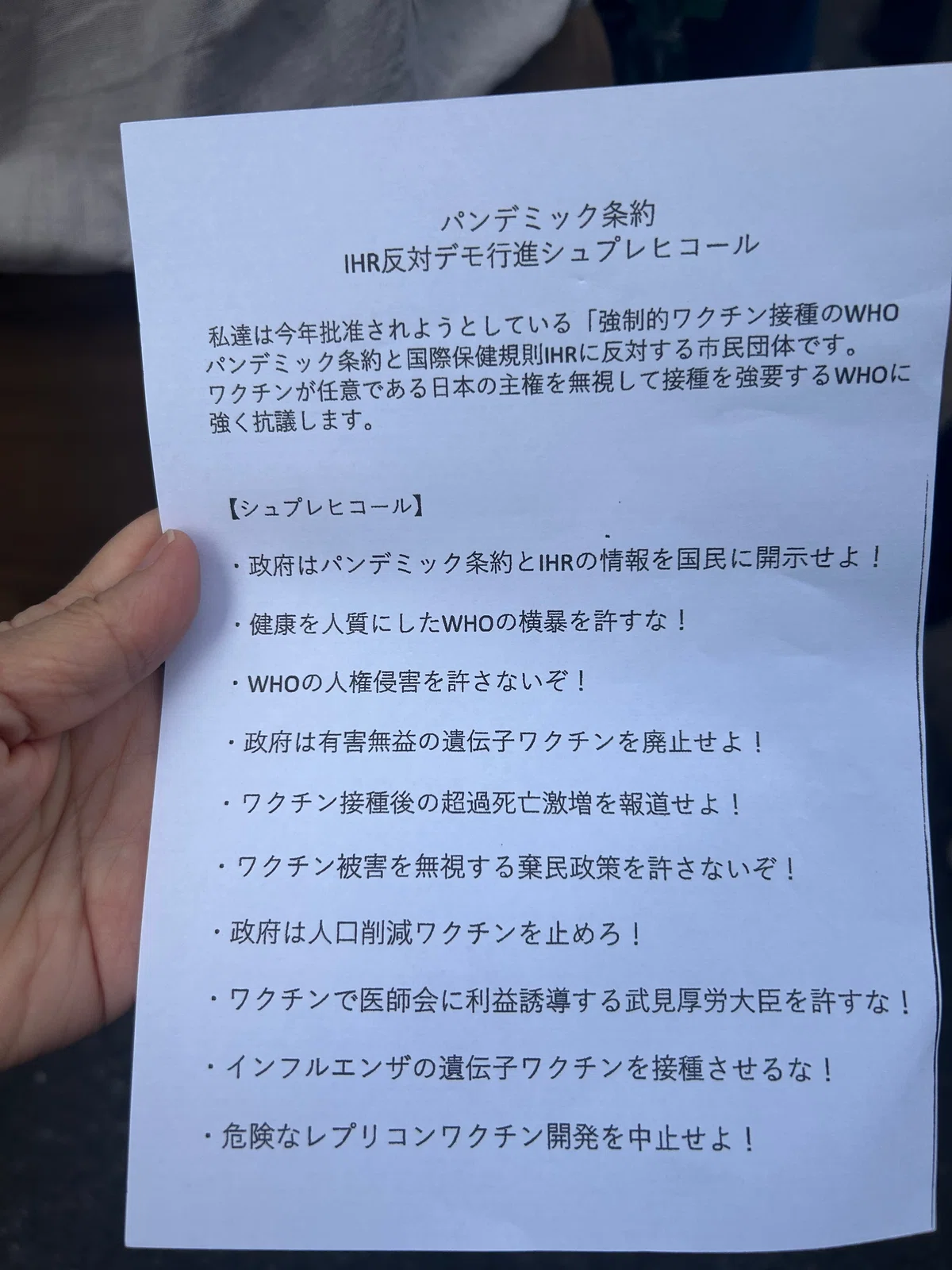 パンデミック条約
IHR反対デモ行進シュプレヒコール

私達は今年批准されようとしている「強制的ワクチン接種のWHOパンデミック条約と国際保健規則IHRに反対する市民団体です。ワクチンが任意である日本の主権を無視して接種を強要するWHOに強く抗議します。

【シュプレヒコール】

・政府はパンデミック条約とIHRの情報を国民に開示せよ！

・健康を人質にしたWHOの横暴を許すな！

・WHOの人権侵害を許さないぞ！

・政府は有害無益の遺伝子ワクチンを廃止せよ！

・ワクチン接種後の超過死亡激増を報道せよ！

・ワクチン被害を無視する棄民政策を許さないぞ！

・政府は人口削減ワクチンを止めろ！

・ワクチンで医師会に利益誘導する武見厚労大臣を許すな！

・インフルエンザの遺伝子ワクチンを接種させるな！

・危険なレプリコンワクチン開発を中止せよ！